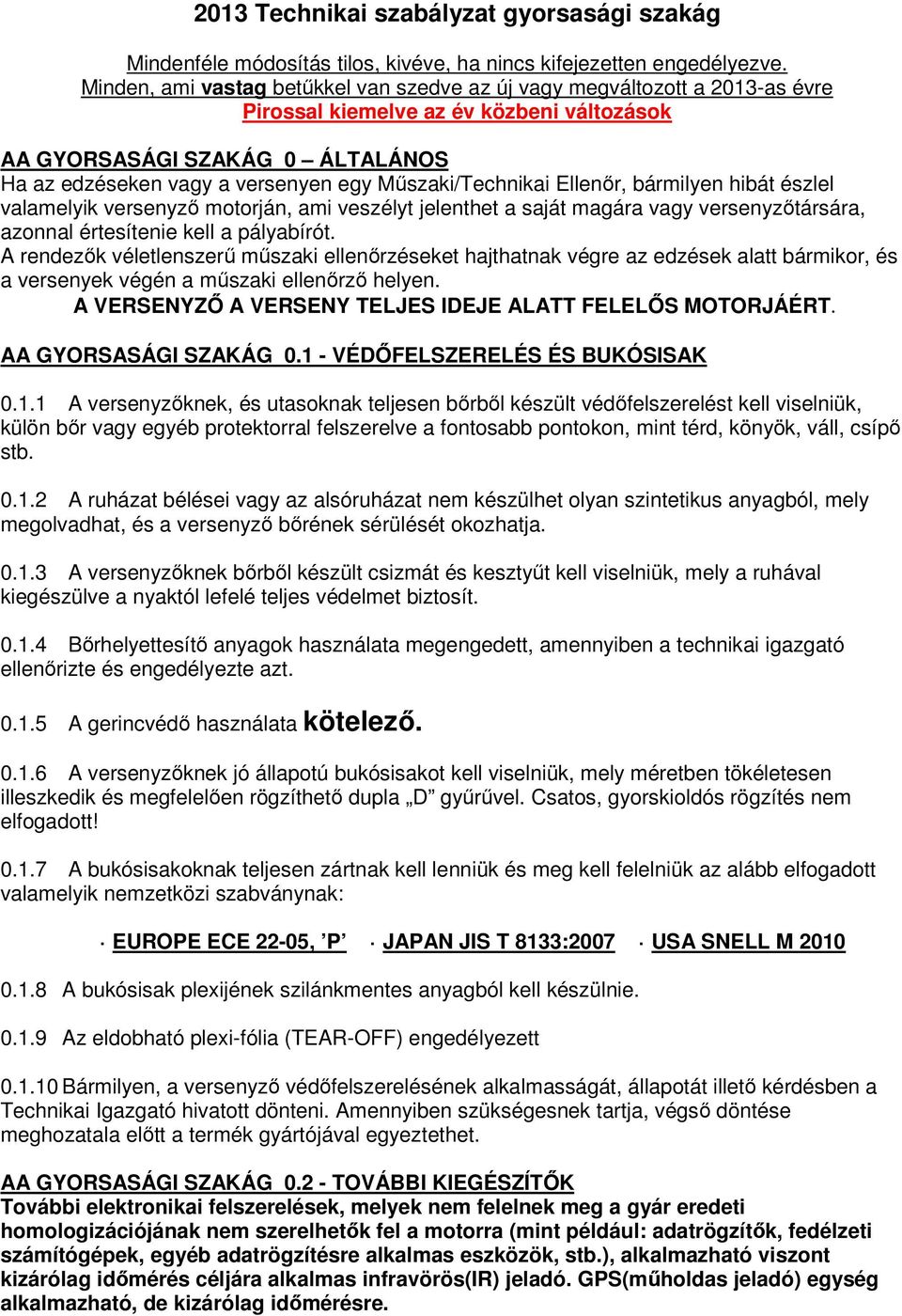 2013 Technikai szabályzat gyorsasági szakág

Mindenféle módosítás tilos, kivéve, ha nincs kifejezetten engedélyezve.
Minden, ami vastag betűkkel van szedve az új vagy megváltozott a 2013-as évre
Pirossal kiemelve az év közbeni változások

AA GYORSASÁGI SZAKÁG 0 – ÁLTALÁNOS
Ha az edzéseken vagy a versenyen egy Műszaki/Technikai Ellenőr, bármilyen hibát észlel valamelyik versenyző motorján, ami veszélyt jelenthet a saját magára vagy versenyzőtársára, azonnal értesítenie kell a pályabírót.
A rendezők véletlenszerű műszaki ellenőrzéseket hajthatnak végre az edzések alatt bármikor, és a versenyek végén a műszaki ellenőrző helyen.
A VERSENYZŐ A VERSENY TELJES IDEJE ALATT FELELŐS MOTORJÁÉRT.

AA GYORSASÁGI SZAKÁG 0.1 - VÉDŐFELSZERELÉS ÉS BUKÓSISAK

0.1.1 A versenyzőknek, és utasoknak teljesen bőrből készült védőfelszerelést kell viselniük, külön bőr vagy egyéb protektorral felszerelve a fontosabb pontokon, mint térd, könyök, váll, csípő stb.

0.1.2 A ruházat bélései vagy az alsóruházat nem készülhet olyan szintetikus anyagból, mely megolvadhat, és a versenyző bőrének sérülését okozhatja.

0.1.3 A versenyzőknek bőrből készült csizmát és kesztyűt kell viselniük, mely a ruhával kiegészülve a nyaktól lefelé teljes védelmet biztosít.

0.1.4 Bőrhelyettesítő anyagok használata megengedett, amennyiben a technikai igazgató ellenőrizte és engedélyezte azt.

0.1.5 A gerincvédő használata kötelező.

0.1.6 A versenyzőknek jó állapotú bukósisakot kell viselniük, mely méretben tökéletesen illeszkedik és megfelelően rögzíthető dupla „D” gyűrűvel. Csatos, gyorskioldós rögzítés nem elfogadott!

0.1.7 A bukósisakoknak teljesen zártnak kell lenniük és meg kell felelniük az alább elfogadott valamelyik nemzetközi szabványnak:

· EUROPE ECE 22-05, ’P’ · JAPAN JIS T 8133:2007 · USA SNELL M 2010

0.1.8 A bukósisak plexijének szilánkmentes anyagból kell készülnie.

0.1.9 Az eldobható plexi-fólia (TEAR-OFF) engedélyezett

0.1.10 Bármilyen, a versenyző védőfelszerelésének alkalmasságát, állapotát illető kérdésben a Technikai Igazgató hivatott dönteni. Amennyiben szükségesnek tartja, végső döntése meghozatala előtt a termék gyártójával egyeztethet.

AA GYORSASÁGI SZAKÁG 0.2 - TOVÁBBI KIEGÉSZÍTŐK
További elektronikai felszerelések, melyek nem felelnek meg a gyár eredeti homologizációjának nem szerelhetők fel a motorra (mint például: adatrögzítők, fedélzeti számítógépek, egyéb adatrögzítésre alkalmas eszközök, stb.), alkalmazható viszont kizárólag időmérés céljára alkalmas infravörös(IR) jeladó. GPS(műholdas jeladó) egység alkalmazható, de kizárólag időmérésre.